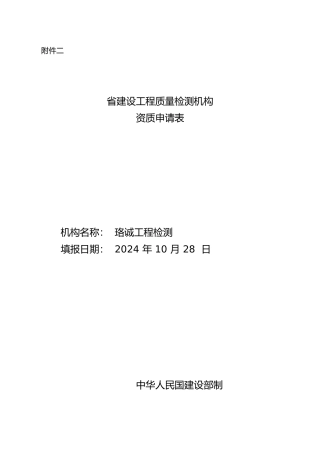 附件二

省建设工程质量检测机构
资质申请表

机构名称： 珞诚工程检测
填报日期： 2024 年 10 月 28 日

中华人民国建设部制